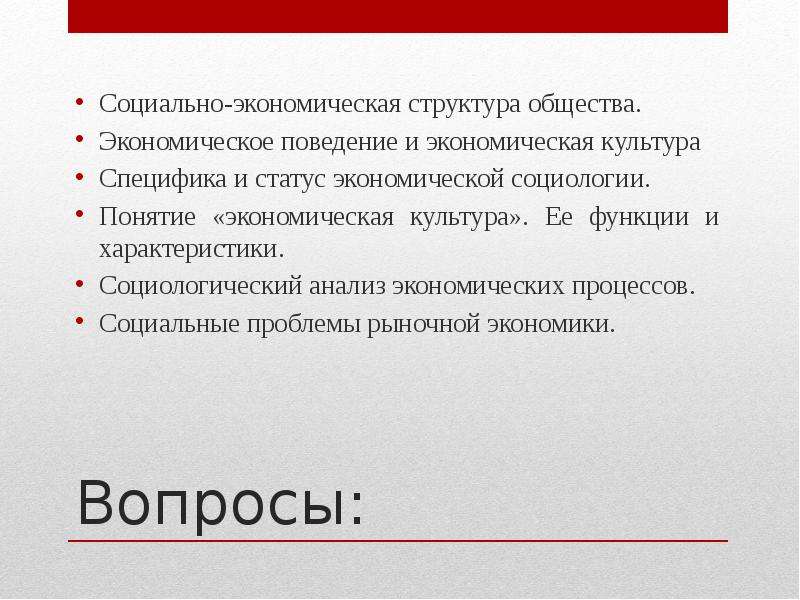 • Социально-экономическая структура общества.
• Экономическое поведение и экономическая культура
• Специфика и статус экономической социологии.
• Понятие «экономическая культура». Ее функции и характеристики.
• Социологический анализ экономических процессов.
• Социальные проблемы рыночной экономики.

Вопросы: